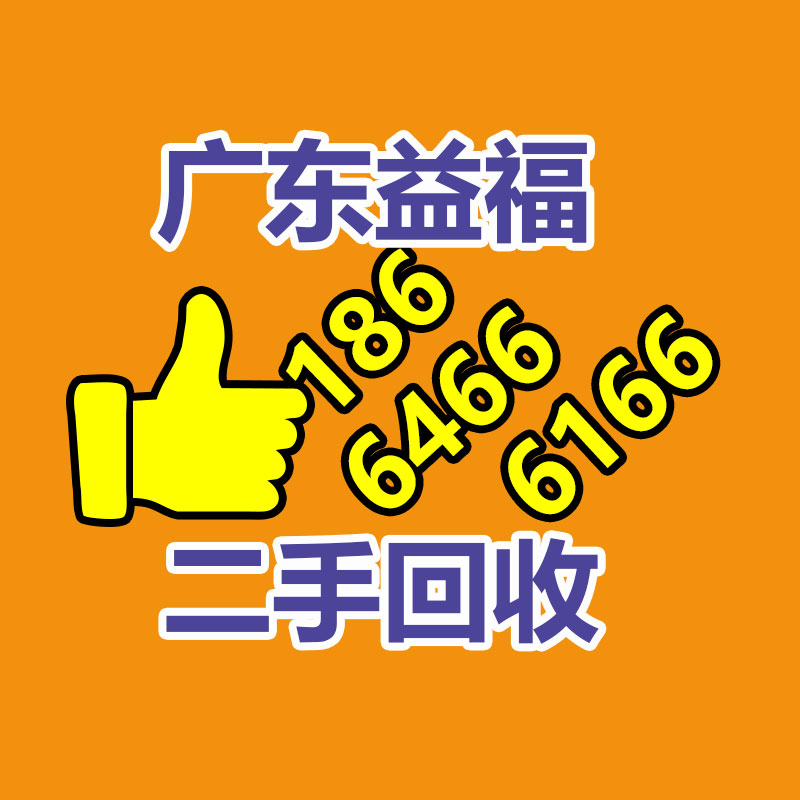 广东益福

186
6466
6166

二手回收